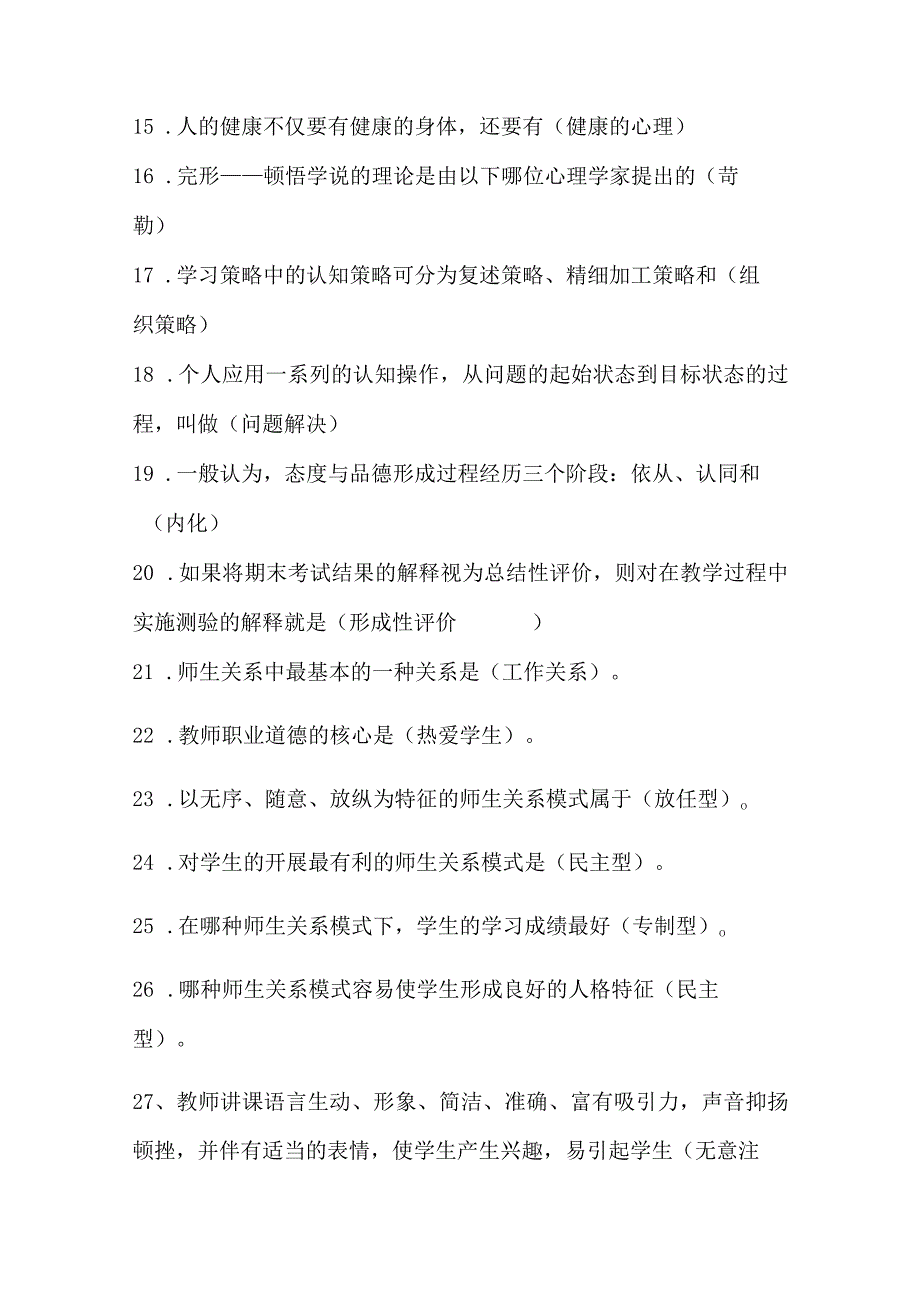 15．人的健康不仅要有健康的身体，还要有（健康的心理）

16．完形——顿悟学说的理论是由以下哪位心理学家提出的（苛勒）

17．学习策略中的认知策略可分为复述策略、精细加工策略和（组织策略）

18．个人应用一系列的认知操作，从问题的起始状态到目标状态的过程，叫做（问题解决）

19．一般认为，态度与品德形成过程经历三个阶段：依从、认同和（内化）

20．如果将期末考试结果的解释视为总结性评价，则对在教学过程中实施测验的解释就是（形成性评价　　　）

21．师生关系中最基本的一种关系是（工作关系）。

22．教师职业道德的核心是（热爱学生）。

23．以无序、随意、放纵为特征的师生关系模式属于（放任型）。

24．对学生的开展最有利的师生关系模式是（民主型）。

25．在哪种师生关系模式下，学生的学习成绩最好（专制型）。

26．哪种师生关系模式容易使学生形成良好的人格特征（民主型）。

27、教师讲课语言生动、形象、简洁、准确、富有吸引力，声音抑扬顿挫，并伴有适当的表情，使学生产生兴趣，易引起学生（无意注